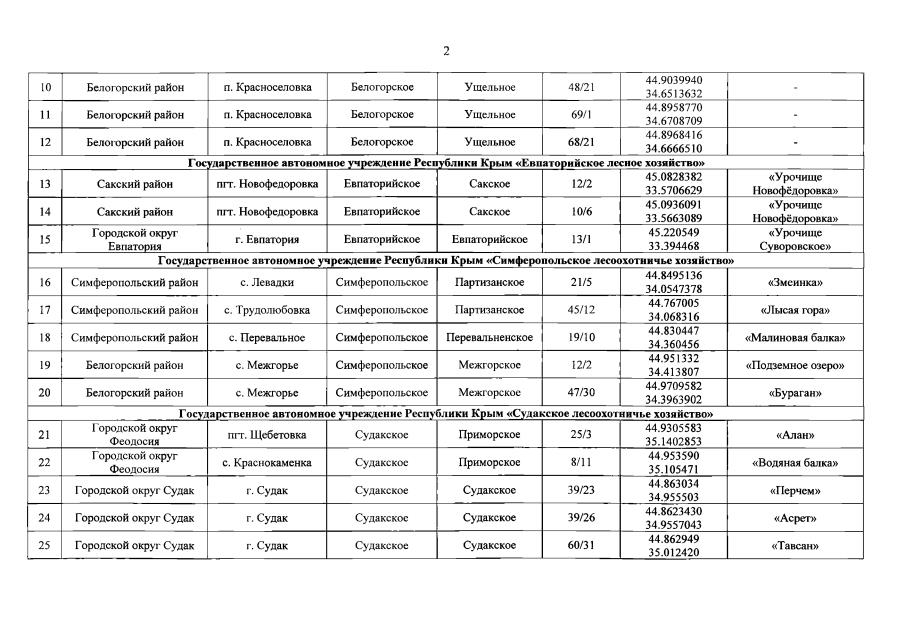 2

| | | | | | | | |
|---|---|---|---|---|---|---|---|
| 10 | Белогорский район | п. Красноселовка | Белогорское | Ущельное | 48/21 | 44.9039940 34.6513632 | - |
| 11 | Белогорский район | п. Красноселовка | Белогорское | Ущельное | 69/1 | 44.8958770 34.6708709 | - |
| 12 | Белогорский район | п. Красноселовка | Белогорское | Ущельное | 68/21 | 44.8968416 34.6666510 | - |
| Государственное автономное учреждение Республики Крым «Евпаторийское лесное хозяйство» | | | | | | | |
| 13 | Сакский район | пгт. Новофедоровка | Евпаторийское | Сакское | 12/2 | 45.0828382 33.5706629 | «Урочище Новофёдоровка» |
| 14 | Сакский район | пгт. Новофедоровка | Евпаторийское | Сакское | 10/6 | 45.0936091 33.5663089 | «Урочище Новофёдоровка» |
| 15 | Городской округ Евпатория | г. Евпатория | Евпаторийское | Евпаторийское | 13/1 | 45.220549 33.394468 | «Урочище Суворовское» |
| Государственное автономное учреждение Республики Крым «Симферопольское лесоохотничье хозяйство» | | | | | | | |
| 16 | Симферопольский район | с. Левадки | Симферопольское | Партизанское | 21/5 | 44.8495136 34.0547378 | «Змеинка» |
| 17 | Симферопольский район | с. Трудолюбовка | Симферопольское | Партизанское | 45/12 | 44.767005 34.068316 | «Лысая гора» |
| 18 | Симферопольский район | с. Перевальное | Симферопольское | Перевальненское | 19/10 | 44.830447 34.360456 | «Малиновая балка» |
| 19 | Белогорский район | с. Межгорье | Симферопольское | Межгорское | 12/2 | 44.951332 34.413807 | «Подземное озеро» |
| 20 | Белогорский район | с. Межгорье | Симферопольское | Межгорское | 47/30 | 44.9709582 34.3963902 | «Бураган» |
| Государственное автономное учреждение Республики Крым «Судакское лесоохотничье хозяйство» | | | | | | | |
| 21 | Городской округ Феодосия | пгт. Щебетовка | Судакское | Приморское | 25/3 | 44.9305583 35.1402853 | «Алан» |
| 22 | Городской округ Феодосия | с. Краснокаменка | Судакское | Приморское | 8/11 | 44.953590 35.105471 | «Водяная балка» |
| 23 | Городской округ Судак | г. Судак | Судакское | Судакское | 39/23 | 44.863034 34.955503 | «Перчем» |
| 24 | Городской округ Судак | г. Судак | Судакское | Судакское | 39/26 | 44.8623430 34.9557043 | «Асрет» |
| 25 | Городской округ Судак | г. Судак | Судакское | Судакское | 60/31 | 44.862949 35.012420 | «Тавсан» |